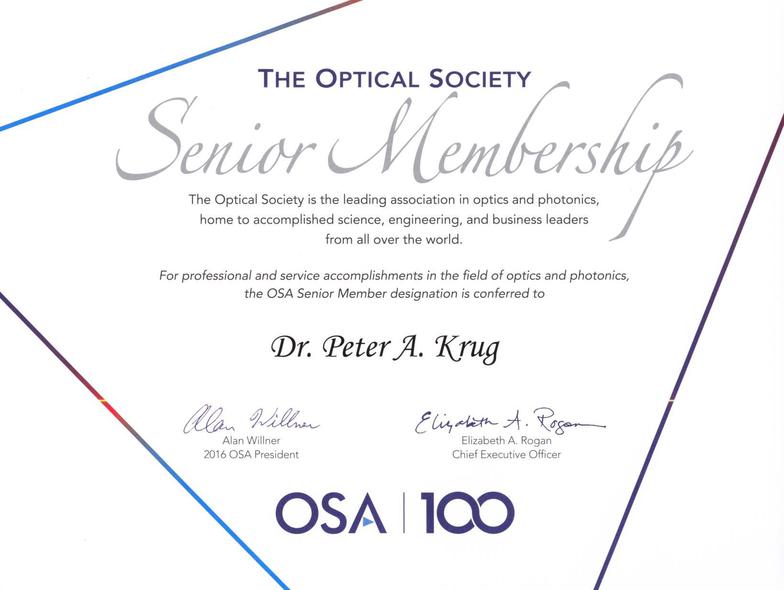 THE OPTICAL SOCIETY

Senior Membership

The Optical Society is the leading association in optics and photonics, home to accomplished science, engineering, and business leaders from all over the world.

For professional and service accomplishments in the field of optics and photonics, the OSA Senior Member designation is conferred to

Dr. Peter A. Krug

Alan Willner
Alan Willner
2016 OSA President

Elizabeth A. Rogan
Elizabeth A. Rogan
Chief Executive Officer

OSA | 100